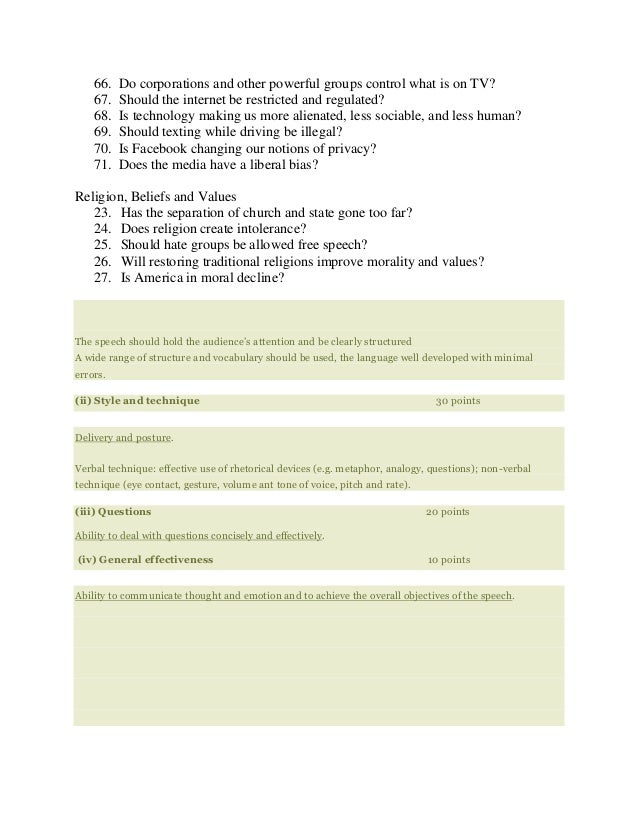 66. Do corporations and other powerful groups control what is on TV?
67. Should the internet be restricted and regulated?
68. Is technology making us more alienated, less sociable, and less human?
69. Should texting while driving be illegal?
70. Is Facebook changing our notions of privacy?
71. Does the media have a liberal bias?

Religion, Beliefs and Values
23. Has the separation of church and state gone too far?
24. Does religion create intolerance?
25. Should hate groups be allowed free speech?
26. Will restoring traditional religions improve morality and values?
27. Is America in moral decline?

The speech should hold the audience's attention and be clearly structured
A wide range of structure and vocabulary should be used, the language well developed with minimal errors.

(ii) Style and technique 30 points

Delivery and posture.

Verbal technique: effective use of rhetorical devices (e.g. metaphor, analogy, questions); non-verbal technique (eye contact, gesture, volume ant tone of voice, pitch and rate).

(iii) Questions 20 points

Ability to deal with questions concisely and effectively.

(iv) General effectiveness 10 points

Ability to communicate thought and emotion and to achieve the overall objectives of the speech.